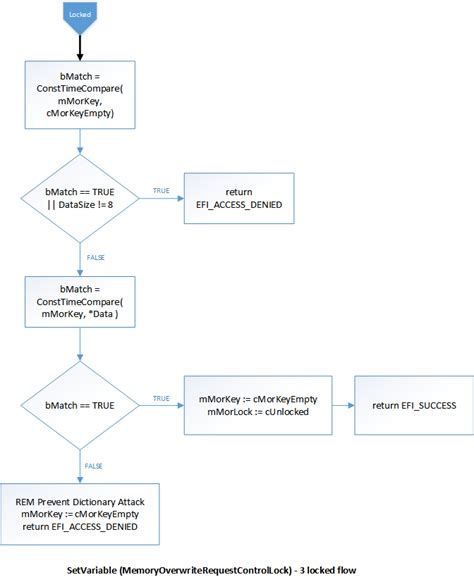 Locked

bMatch = ConstTimeCompare( mMorKey, cMorKeyEmpty)

bMatch == TRUE || DataSize != 8

TRUE

return EFI_ACCESS_DENIED

FALSE

bMatch = ConstTimeCompare( mMorKey, *Data )

bMatch == TRUE

TRUE

mMorKey := cMorKeyEmpty
mMorLock := cUnlocked

return EFI_SUCCESS

FALSE

REM Prevent Dictionary Attack
mMorKey := cMorKeyEmpty
return EFI_ACCESS_DENIED

SetVariable (MemoryOverwriteRequestControlLock) - 3 locked flow